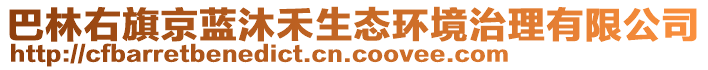 巴林右旗京蓝沐禾生态环境治理有限公司
http://cfbarretbenedict.cn.coovee.com